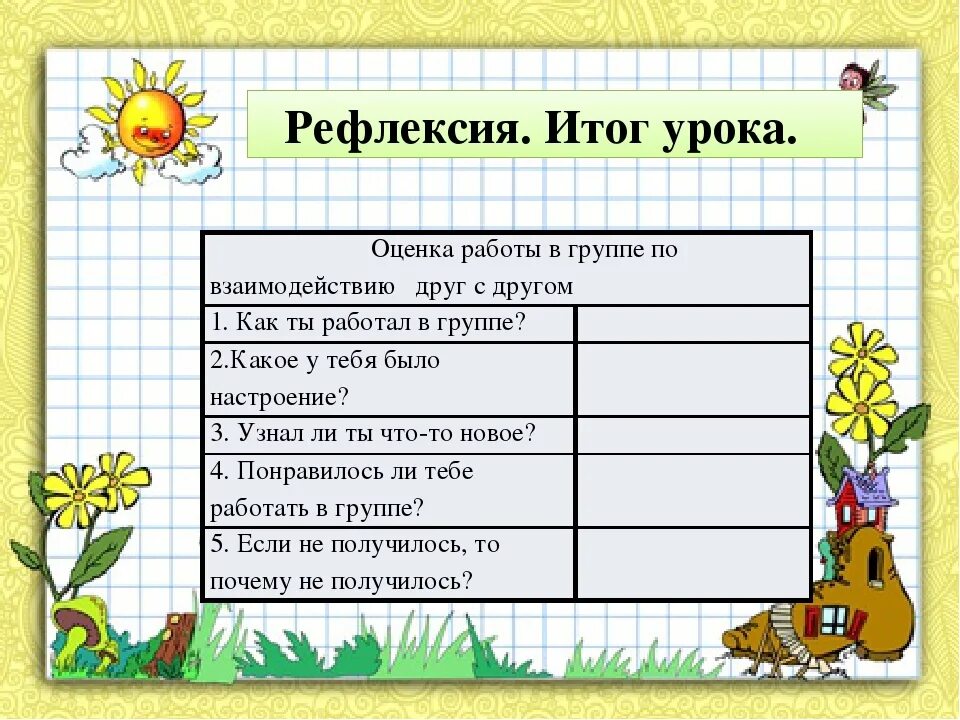 Рефлексия. Итог урока.

| Оценка работы в группе по взаимодействию друг с другом | |
|---|---|
| 1. Как ты работал в группе? | |
| 2.Какое у тебя было настроение? | |
| 3. Узнал ли ты что-то новое? | |
| 4. Понравилось ли тебе работать в группе? | |
| 5. Если не получилось, то почему не получилось? | |